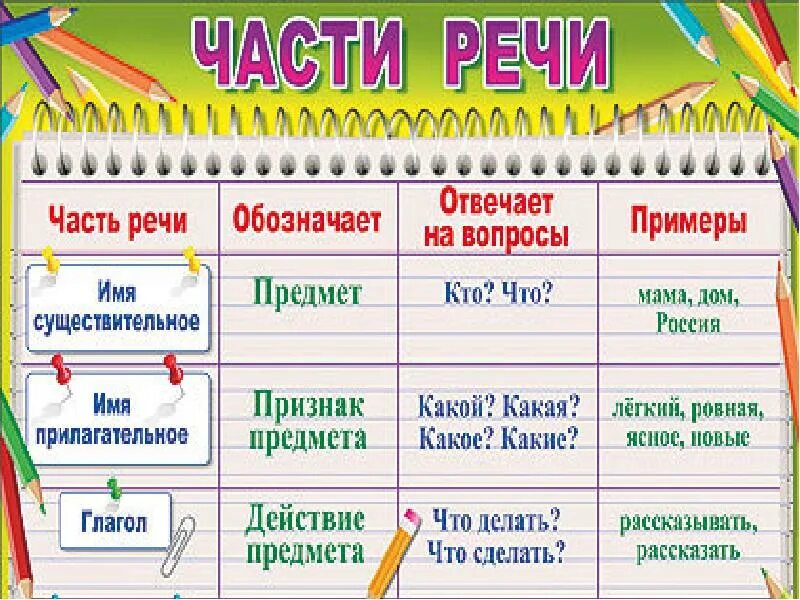 ЧАСТИ РЕЧИ

| Часть речи | Обозначает | Отвечает на вопросы | Примеры |
|---|---|---|---|
| Имя существительное | Предмет | Кто? Что? | мама, дом, Россия |
| Имя прилагательное | Признак предмета | Какой? Какая? Какое? Какие? | лёгкий, ровная, ясное, новые |
| Глагол | Действие предмета | Что делать? Что сделать? | рассказывать, рассказать |